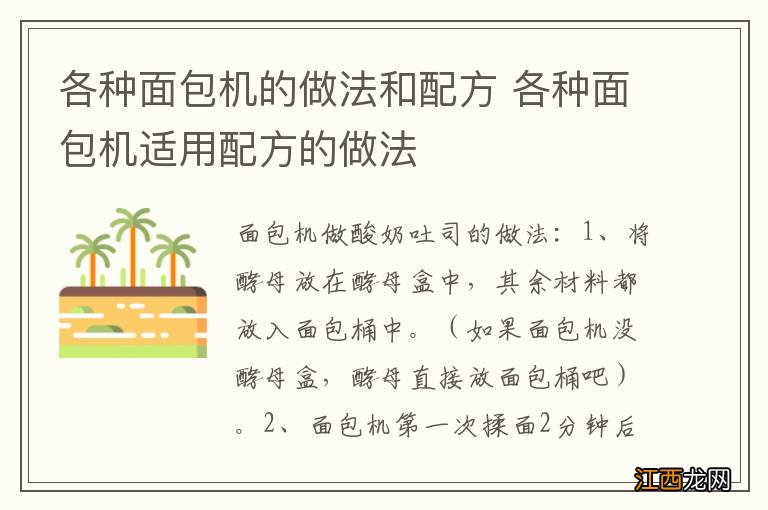 各种面包机的做法和配方 各种面包机适用配方的做法

面包机做酸奶吐司的做法：1、将酵母放在酵母盒中，其余材料都放入面包桶中。（如果面包机没酵母盒，酵母直接放面包桶吧）。2、面包机第一次揉面2分钟后

江西龙网